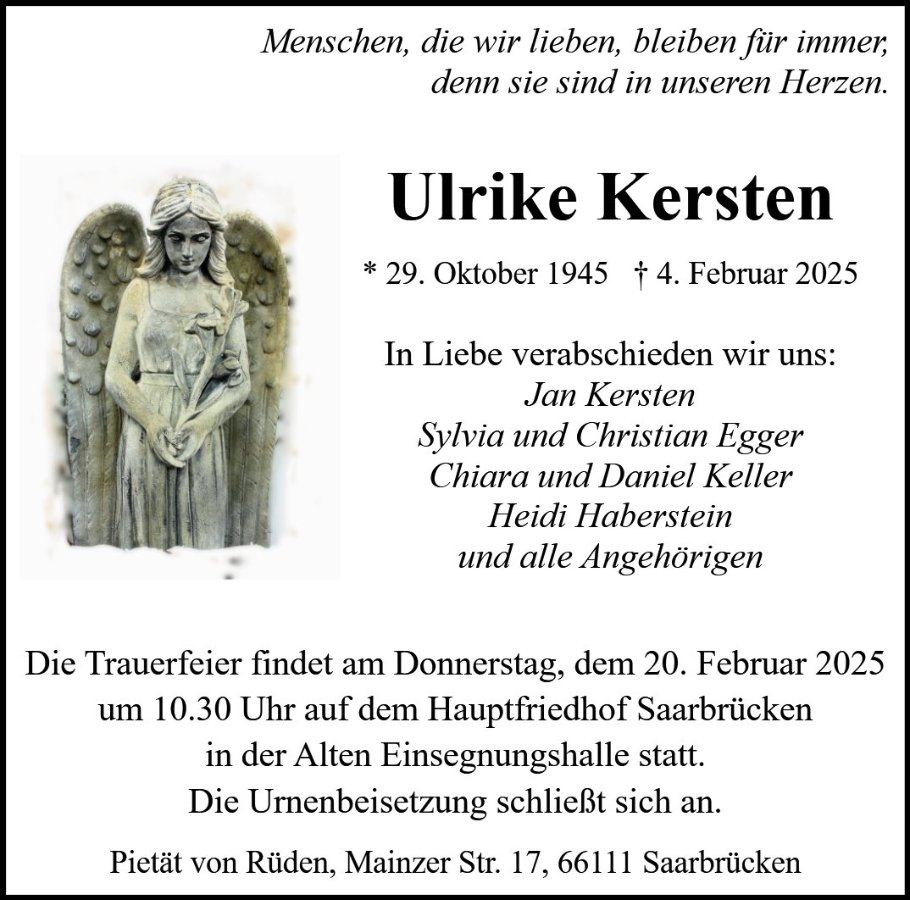 Menschen, die wir lieben, bleiben für immer,
denn sie sind in unseren Herzen.

Ulrike Kersten

* 29. Oktober 1945 † 4. Februar 2025

In Liebe verabschieden wir uns:
Jan Kersten
Sylvia und Christian Egger
Chiara und Daniel Keller
Heidi Haberstein
und alle Angehörigen

Die Trauerfeier findet am Donnerstag, dem 20. Februar 2025 um 10.30 Uhr auf dem Hauptfriedhof Saarbrücken in der Alten Einsegnungshalle statt. Die Urnenbeisetzung schließt sich an.

Pietät von Rüden, Mainzer Str. 17, 66111 Saarbrücken